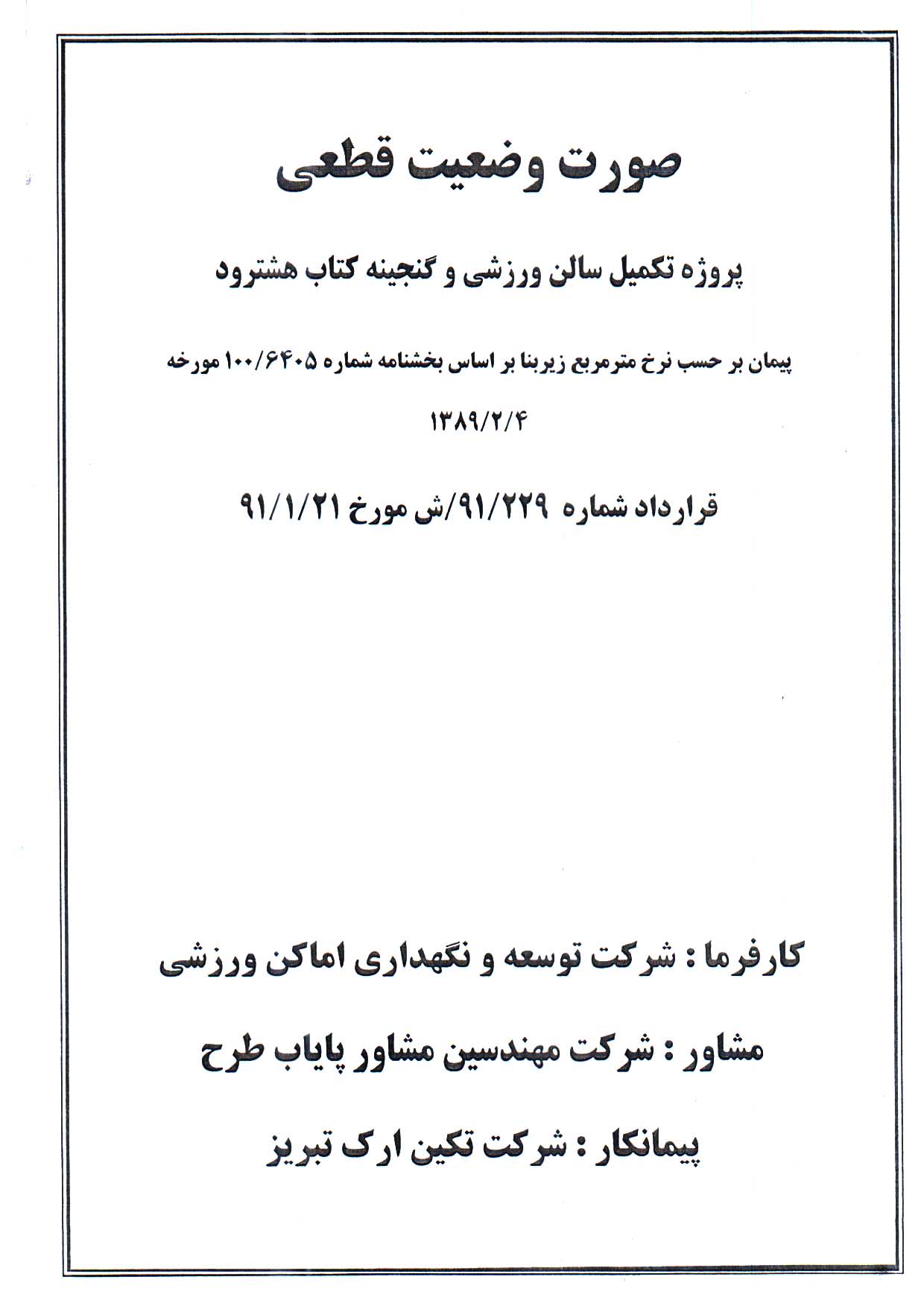 صورت وضعیت قطعی

پروژه تکمیل سالن ورزشی و گنجینه کتاب هشترود

پیمان بر حسب نرخ مترمربع زیربنا بر اساس بخشنامه شماره ۱۰۰/۶۴۰۵ مورخه ۱۳۸۹/۲/۴

قرارداد شماره ۹۱/۲۲۹/ش مورخ ۹۱/۱/۲۱

کارفرما : شرکت توسعه و نگهداری اماکن ورزشی

مشاور : شرکت مهندسین مشاور پایاب طرح

پیمانکار : شرکت تکین ارک تبریز